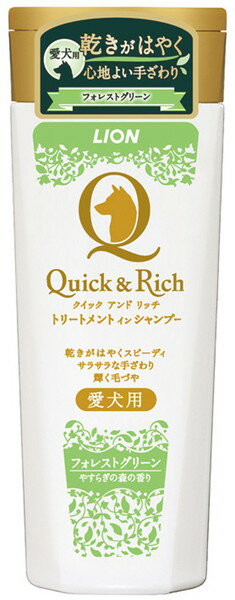 愛犬用
乾きがはやく
心地よい手ざわり
フォレストグリーン

LION

Q

Quick & Rich
クイック アンド リッチ
トリートメント イン シャンプー

乾きがはやくスピーディ
サラサラな手ざわり
輝く毛づや

愛犬用

フォレストグリーン
やすらぎの森の香り